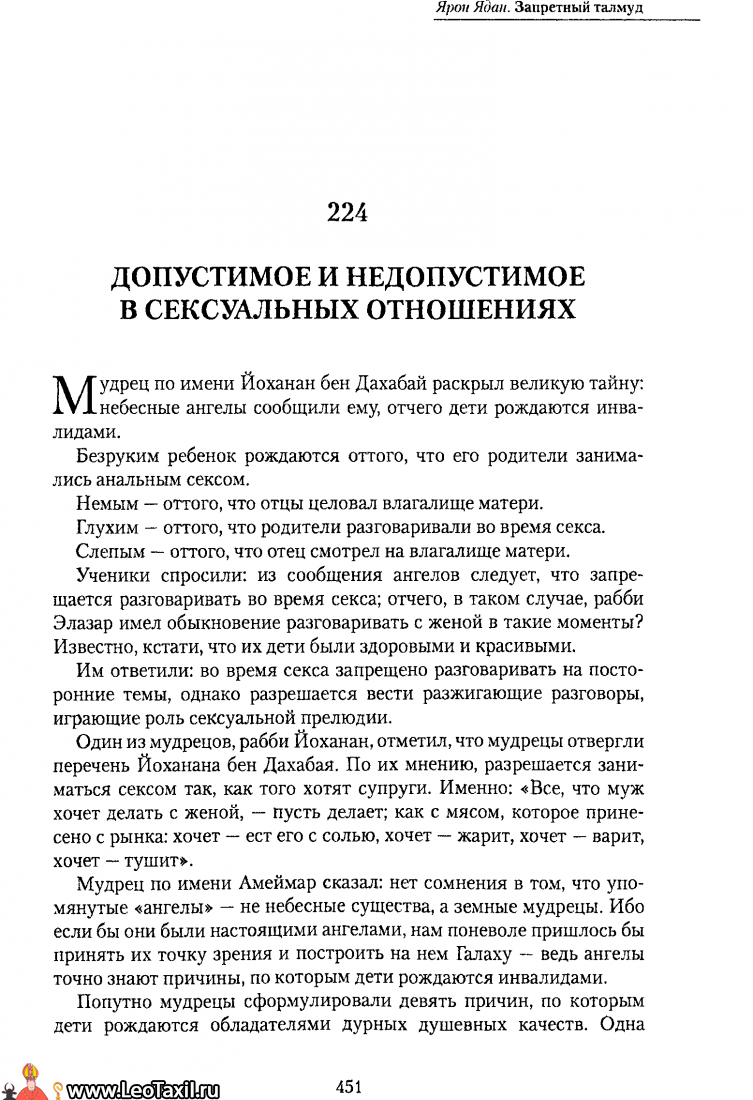 Ярон Ядан. Запретный талмуд

224

ДОПУСТИМОЕ И НЕДОПУСТИМОЕ В СЕКСУАЛЬНЫХ ОТНОШЕНИЯХ

Мудрец по имени Йоханан бен Дахабай раскрыл великую тайну: небесные ангелы сообщили ему, отчего дети рождаются инвалидами.

Безруким ребенок рождаются оттого, что его родители занимались анальным сексом.

Немым — оттого, что отцы целовал влагалище матери.

Глухим — оттого, что родители разговаривали во время секса.

Слепым — оттого, что отец смотрел на влагалище матери.

Ученики спросили: из сообщения ангелов следует, что запрещается разговаривать во время секса; отчего, в таком случае, рабби Элазар имел обыкновение разговаривать с женой в такие моменты? Известно, кстати, что их дети были здоровыми и красивыми.

Им ответили: во время секса запрещено разговаривать на посторонние темы, однако разрешается вести разжигающие разговоры, играющие роль сексуальной прелюдии.

Один из мудрецов, рабби Йоханан, отметил, что мудрецы отвергли перечень Йоханана бен Дахабая. По их мнению, разрешается заниматься сексом так, как того хотят супруги. Именно: «Все, что муж хочет делать с женой, — пусть делает; как с мясом, которое принесено с рынка: хочет — ест его с солью, хочет — жарит, хочет — варит, хочет — тушит».

Мудрец по имени Амеймар сказал: нет сомнения в том, что упомянутые «ангелы» — не небесные существа, а земные мудрецы. Ибо если бы они были настоящими ангелами, нам поневоле пришлось бы принять их точку зрения и построить на нем Галаху — ведь ангелы точно знают причины, по которым дети рождаются инвалидами.

Попутно мудрецы сформулировали девять причин, по которым дети рождаются обладателями дурных душевных качеств. Одна

www.LeoTaxil.ru

451